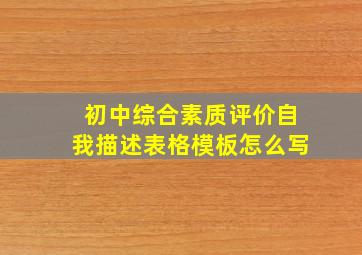 初中综合素质评价自我描述表格模板怎么写